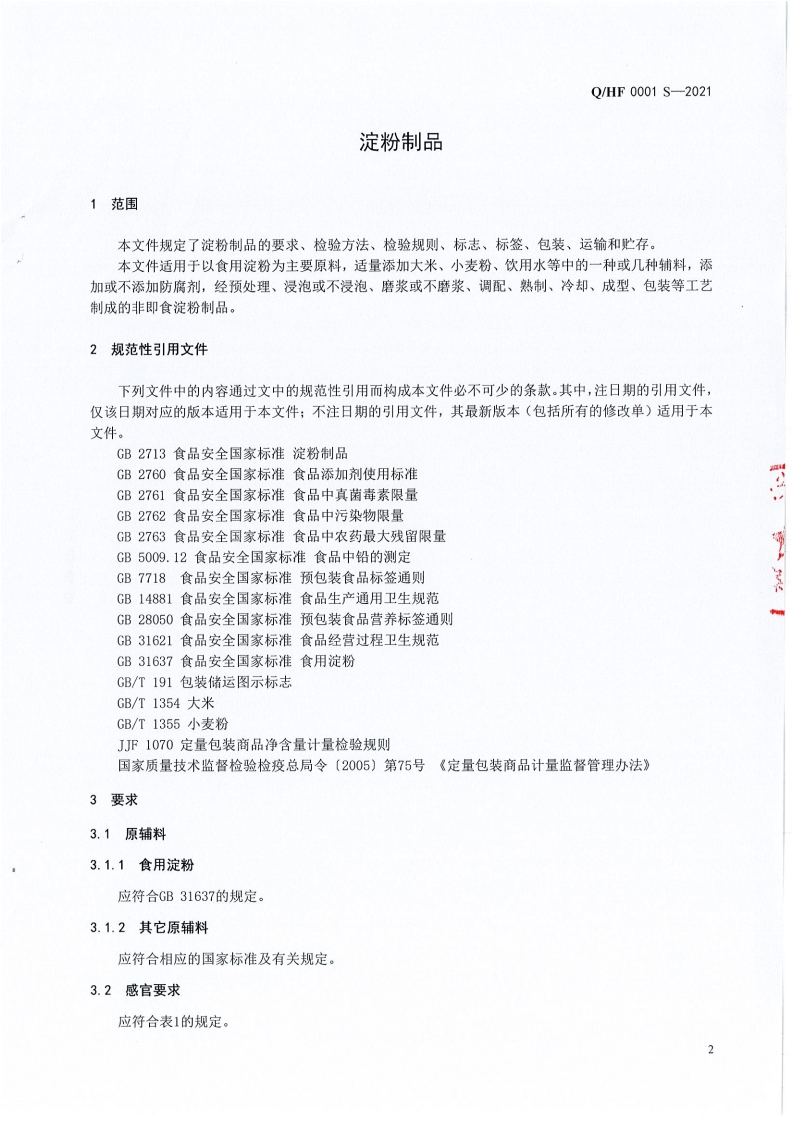 Q/HF 0001 S—2021

淀粉制品

1 范围

本文件规定了淀粉制品的要求、检验方法、检验规则、标志、标签、包装、运输和贮存。

本文件适用于以食用淀粉为主要原料，适量添加大米、小麦粉、饮用水等中的一种或几种辅料，添加或不添加防腐剂，经预处理、浸泡或不浸泡、磨浆或不磨浆、调配、熟制、冷却、成型、包装等工艺制成的非即食淀粉制品。

2 规范性引用文件

下列文件中的内容通过文中的规范性引用而构成本文件必不可少的条款。其中，注日期的引用文件，仅该日期对应的版本适用于本文件；不注日期的引用文件，其最新版本（包括所有的修改单）适用于本文件。

GB 2713 食品安全国家标准 淀粉制品
GB 2760 食品安全国家标准 食品添加剂使用标准
GB 2761 食品安全国家标准 食品中真菌毒素限量
GB 2762 食品安全国家标准 食品中污染物限量
GB 2763 食品安全国家标准 食品中农药最大残留限量
GB 5009.12 食品安全国家标准 食品中铅的测定
GB 7718 食品安全国家标准 预包装食品标签通则
GB 14881 食品安全国家标准 食品生产通用卫生规范
GB 28050 食品安全国家标准 预包装食品营养标签通则
GB 31621 食品安全国家标准 食品经营过程卫生规范
GB 31637 食品安全国家标准 食用淀粉
GB/T 191 包装储运图示标志
GB/T 1354 大米
GB/T 1355 小麦粉
JJF 1070 定量包装商品净含量计量检验规则
国家质量技术监督检验检疫总局令〔2005〕第75号 《定量包装商品计量监督管理办法》

3 要求

3.1 原辅料

3.1.1 食用淀粉

应符合GB 31637的规定。

3.1.2 其它原辅料

应符合相应的国家标准及有关规定。

3.2 感官要求

应符合表1的规定。

2